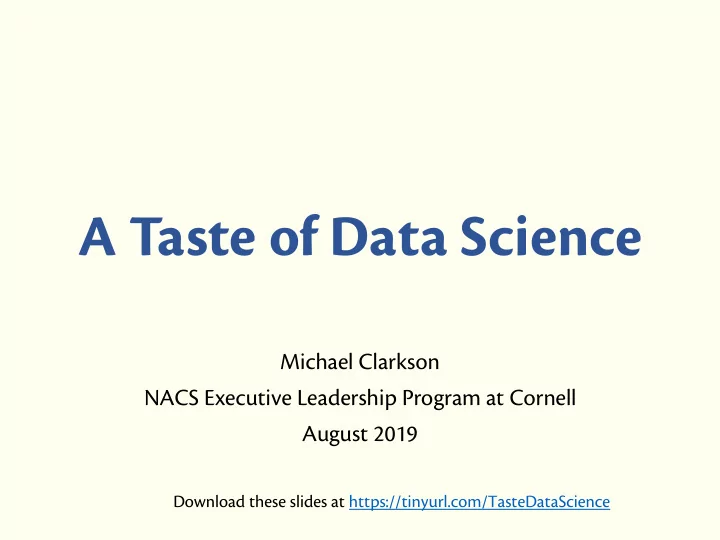 A Taste of Data Science

Michael Clarkson
NACS Executive Leadership Program at Cornell
August 2019

Download these slides at https://tinyurl.com/TasteDataScience